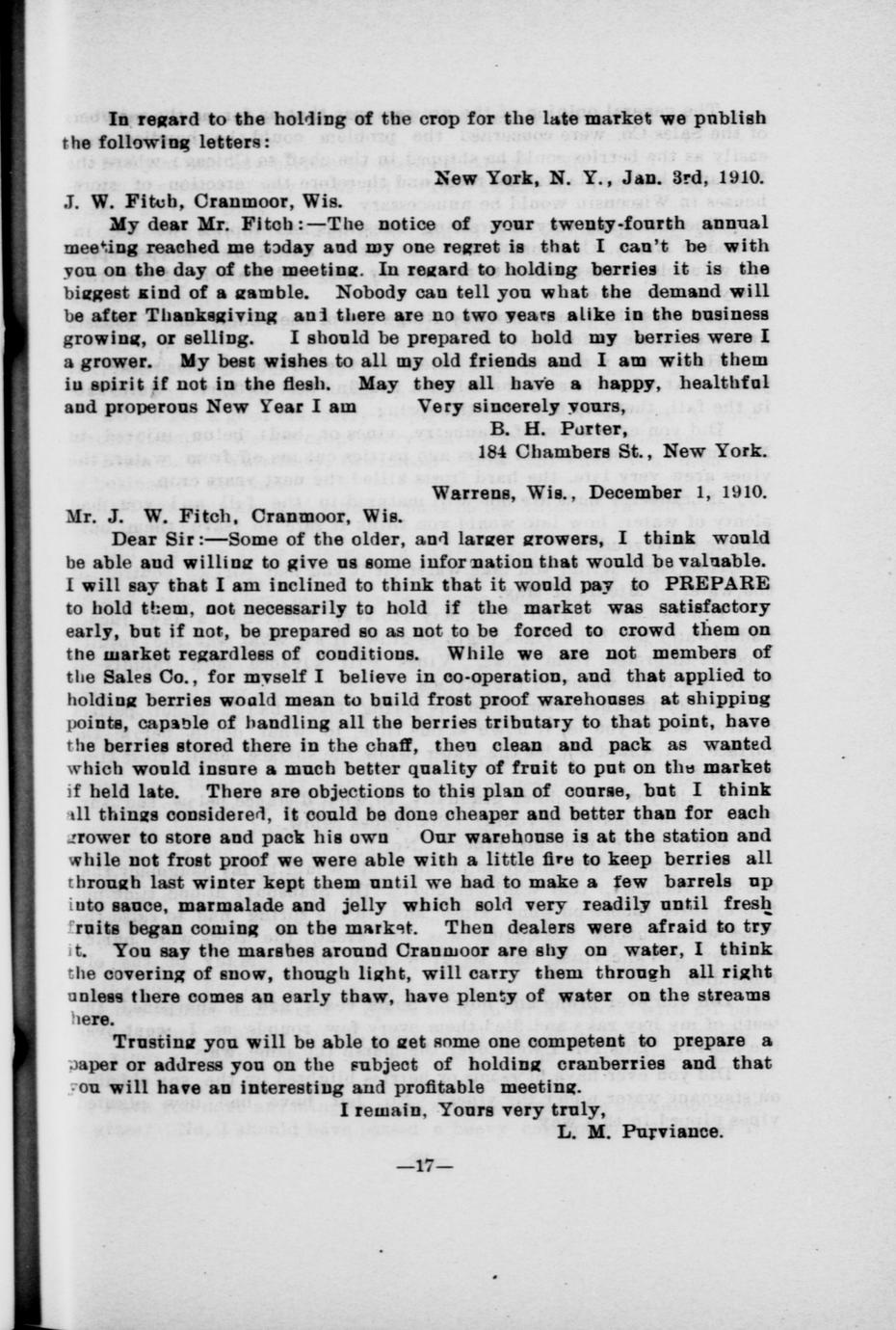 In regard to the holding of the crop for the late market we publish the following letters:

New York, N. Y., Jan. 3rd, 1910.

J. W. Fitch, Cranmoor, Wis.

My dear Mr. Fitch:—The notice of your twenty-fourth annual meeting reached me today and my one regret is that I can't be with you on the day of the meeting. In regard to holding berries it is the biggest kind of a gamble. Nobody can tell you what the demand will be after Thanksgiving and there are no two years alike in the business growing, or selling. I should be prepared to hold my berries were I a grower. My best wishes to all my old friends and I am with them in spirit if not in the flesh. May they all have a happy, healthful and properous New Year I am Very sincerely yours,

B. H. Porter,
184 Chambers St., New York.

Warrens, Wis., December 1, 1910.

Mr. J. W. Fitch, Cranmoor, Wis.

Dear Sir:—Some of the older, and larger growers, I think would be able and willing to give us some information that would be valuable. I will say that I am inclined to think that it would pay to PREPARE to hold them, not necessarily to hold if the market was satisfactory early, but if not, be prepared so as not to be forced to crowd them on the market regardless of conditions. While we are not members of the Sales Co., for myself I believe in co-operation, and that applied to holding berries would mean to build frost proof warehouses at shipping points, capable of handling all the berries tributary to that point, have the berries stored there in the chaff, then clean and pack as wanted which would insure a much better quality of fruit to put on the market if held late. There are objections to this plan of course, but I think all things considered, it could be done cheaper and better than for each grower to store and pack his own Our warehouse is at the station and while not frost proof we were able with a little fire to keep berries all through last winter kept them until we had to make a few barrels up into sauce, marmalade and jelly which sold very readily until fresh fruits began coming on the market. Then dealers were afraid to try it. You say the marshes around Cranmoor are shy on water, I think the covering of snow, though light, will carry them through all right unless there comes an early thaw, have plenty of water on the streams here.

Trusting you will be able to get some one competent to prepare a paper or address you on the subject of holding cranberries and that you will have an interesting and profitable meeting.

I remain, Yours very truly,
L. M. Purviance.

—17—